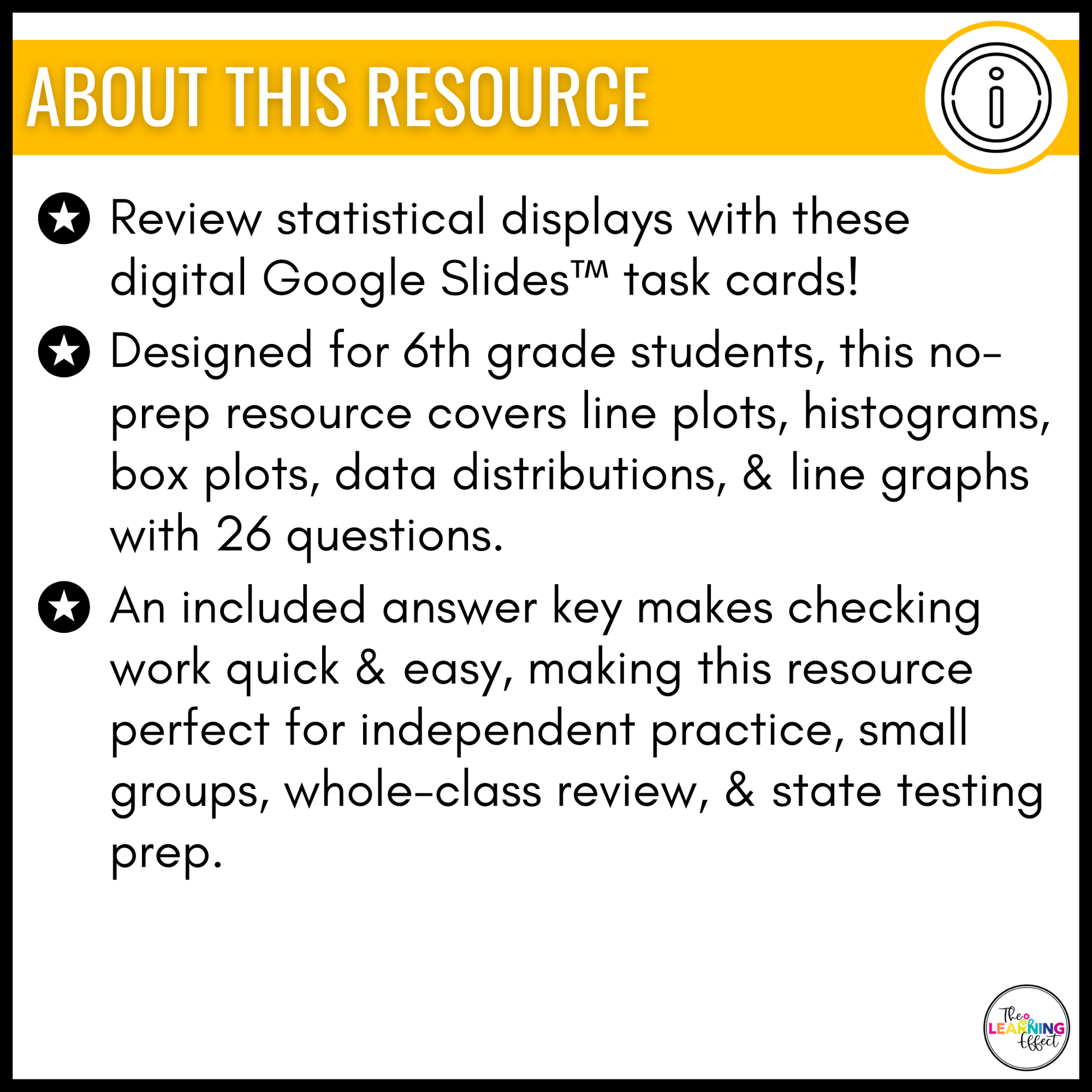 ABOUT THIS RESOURCE

Review statistical displays with these digital Google Slides™ task cards!

Designed for 6th grade students, this no-prep resource covers line plots, histograms, box plots, data distributions, & line graphs with 26 questions.

An included answer key makes checking work quick & easy, making this resource perfect for independent practice, small groups, whole-class review, & state testing prep.

The LEARNING Effect